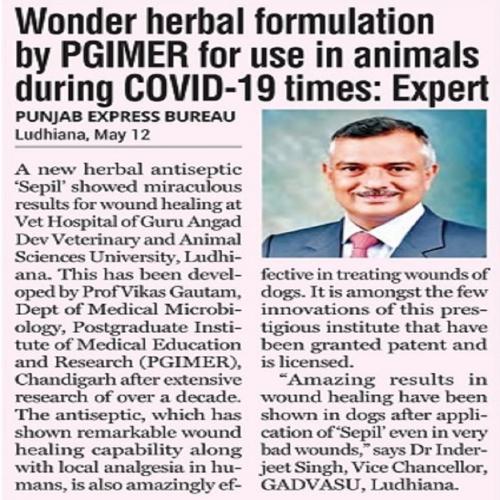 Wonder herbal formulation by PGIMER for use in animals during COVID-19 times: Expert

PUNJAB EXPRESS BUREAU
Ludhiana, May 12

A new herbal antiseptic 'Sepil' showed miraculous results for wound healing at Vet Hospital of Guru Angad Dev Veterinary and Animal Sciences University, Ludhiana. This has been developed by Prof Vikas Gautam, Dept of Medical Microbiology, Postgraduate Institute of Medical Education and Research (PGIMER), Chandigarh after extensive research of over a decade. The antiseptic, which has shown remarkable wound healing capability along with local analgesia in humans, is also amazingly effective in treating wounds of dogs. It is amongst the few innovations of this prestigious institute that have been granted patent and is licensed.

"Amazing results in wound healing have been shown in dogs after application of 'Sepil' even in very bad wounds," says Dr Inderjeet Singh, Vice Chancellor, GADVASU, Ludhiana.